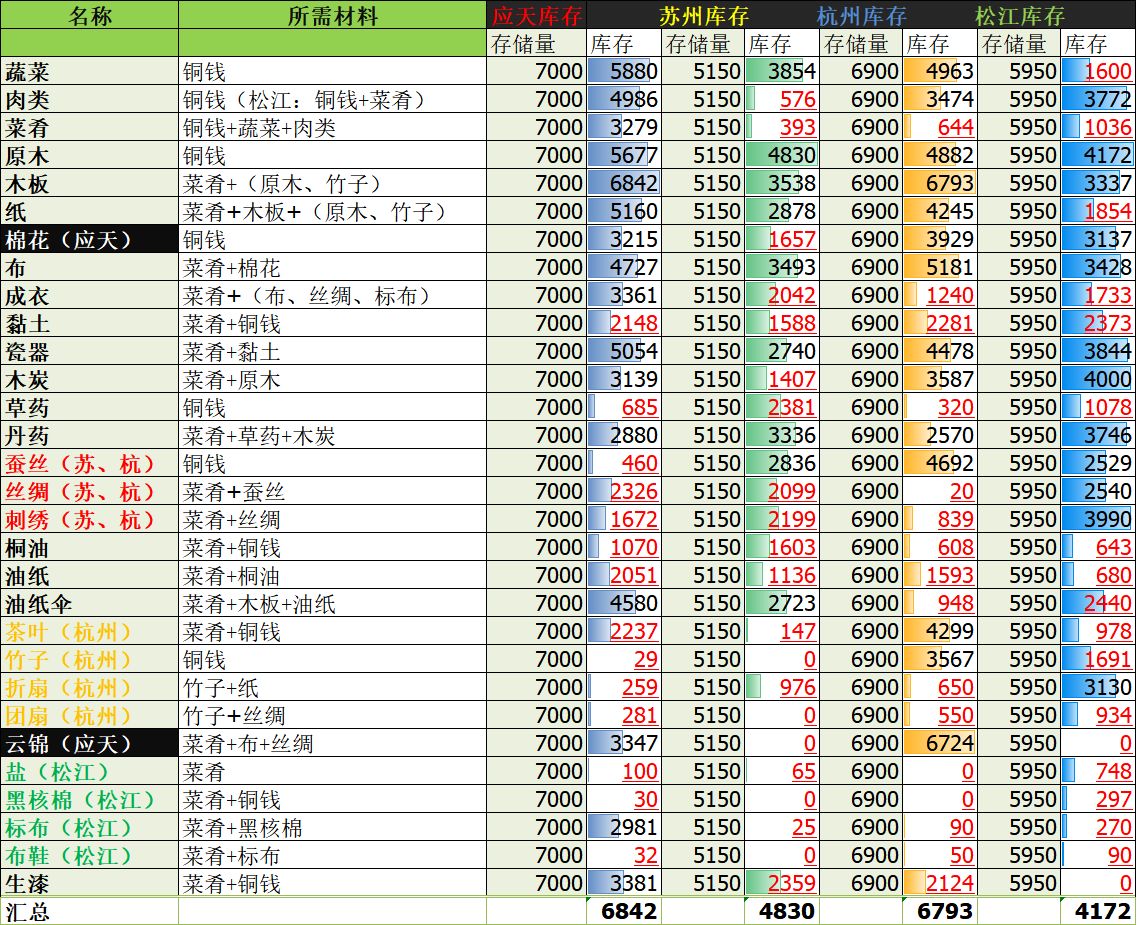 | 名称 | 所需材料 | 应天库存 | | 苏州库存 | | 杭州库存 | | 松江库存 | |
|---|---|---|---|---|---|---|---|---|---|
| | | 存储量 | 库存 | 存储量 | 库存 | 存储量 | 库存 | 存储量 | 库存 |
| 蔬菜 | 铜钱 | 7000 | 5880 | 5150 | 3854 | 6900 | 4963 | 5950 | 1600 |
| 肉类 | 铜钱（松江：铜钱+菜肴） | 7000 | 4986 | 5150 | 576 | 6900 | 3474 | 5950 | 3772 |
| 菜肴 | 铜钱+蔬菜+肉类 | 7000 | 3279 | 5150 | 393 | 6900 | 644 | 5950 | 1036 |
| 原木 | 铜钱 | 7000 | 5677 | 5150 | 4830 | 6900 | 4882 | 5950 | 4172 |
| 木板 | 菜肴+（原木、竹子） | 7000 | 6842 | 5150 | 3538 | 6900 | 6793 | 5950 | 3337 |
| 纸 | 菜肴+木板+（原木、竹子） | 7000 | 5160 | 5150 | 2878 | 6900 | 4245 | 5950 | 1854 |
| 棉花（应天） | 铜钱 | 7000 | 3215 | 5150 | 1657 | 6900 | 3929 | 5950 | 3137 |
| 布 | 菜肴+棉花 | 7000 | 4727 | 5150 | 3493 | 6900 | 5181 | 5950 | 3428 |
| 成衣 | 菜肴+（布、丝绸、标布） | 7000 | 3361 | 5150 | 2042 | 6900 | 1240 | 5950 | 1733 |
| 黏土 | 菜肴+铜钱 | 7000 | 2148 | 5150 | 1588 | 6900 | 2281 | 5950 | 2373 |
| 瓷器 | 菜肴+黏土 | 7000 | 5054 | 5150 | 2740 | 6900 | 4478 | 5950 | 3844 |
| 木炭 | 菜肴+原木 | 7000 | 3139 | 5150 | 1407 | 6900 | 3587 | 5950 | 4000 |
| 草药 | 铜钱 | 7000 | 685 | 5150 | 2381 | 6900 | 320 | 5950 | 1078 |
| 丹药 | 菜肴+草药+木炭 | 7000 | 2880 | 5150 | 3336 | 6900 | 2570 | 5950 | 3746 |
| 蚕丝（苏、杭） | 铜钱 | 7000 | 460 | 5150 | 2836 | 6900 | 4692 | 5950 | 2529 |
| 丝绸（苏、杭） | 菜肴+蚕丝 | 7000 | 2326 | 5150 | 2099 | 6900 | 20 | 5950 | 2540 |
| 刺绣（苏、杭） | 菜肴+丝绸 | 7000 | 1672 | 5150 | 2199 | 6900 | 839 | 5950 | 3990 |
| 桐油 | 菜肴+铜钱 | 7000 | 1070 | 5150 | 1603 | 6900 | 608 | 5950 | 643 |
| 油纸 | 菜肴+桐油 | 7000 | 2051 | 5150 | 1136 | 6900 | 1593 | 5950 | 680 |
| 油纸伞 | 菜肴+木板+油纸 | 7000 | 4580 | 5150 | 2723 | 6900 | 948 | 5950 | 2440 |
| 茶叶（杭州） | 菜肴+铜钱 | 7000 | 2237 | 5150 | 147 | 6900 | 4299 | 5950 | 978 |
| 竹子（杭州） | 铜钱 | 7000 | 29 | 5150 | 0 | 6900 | 3567 | 5950 | 1691 |
| 折扇（杭州） | 竹子+纸 | 7000 | 259 | 5150 | 976 | 6900 | 650 | 5950 | 3130 |
| 团扇（杭州） | 竹子+丝绸 | 7000 | 281 | 5150 | 0 | 6900 | 550 | 5950 | 934 |
| 云锦（应天） | 菜肴+布+丝绸 | 7000 | 3347 | 5150 | 0 | 6900 | 6724 | 5950 | 0 |
| 盐（松江） | 菜肴 | 7000 | 100 | 5150 | 65 | 6900 | 0 | 5950 | 748 |
| 黑核棉（松江） | 菜肴+铜钱 | 7000 | 30 | 5150 | 0 | 6900 | 0 | 5950 | 297 |
| 标布（松江） | 菜肴+黑核棉 | 7000 | 2981 | 5150 | 25 | 6900 | 90 | 5950 | 270 |
| 布鞋（松江） | 菜肴+标布 | 7000 | 32 | 5150 | 0 | 6900 | 50 | 5950 | 90 |
| 生漆 | 菜肴+铜钱 | 7000 | 3381 | 5150 | 2359 | 6900 | 2124 | 5950 | 0 |
| 汇总 | | | 6842 | | 4830 | | 6793 | | 4172 |